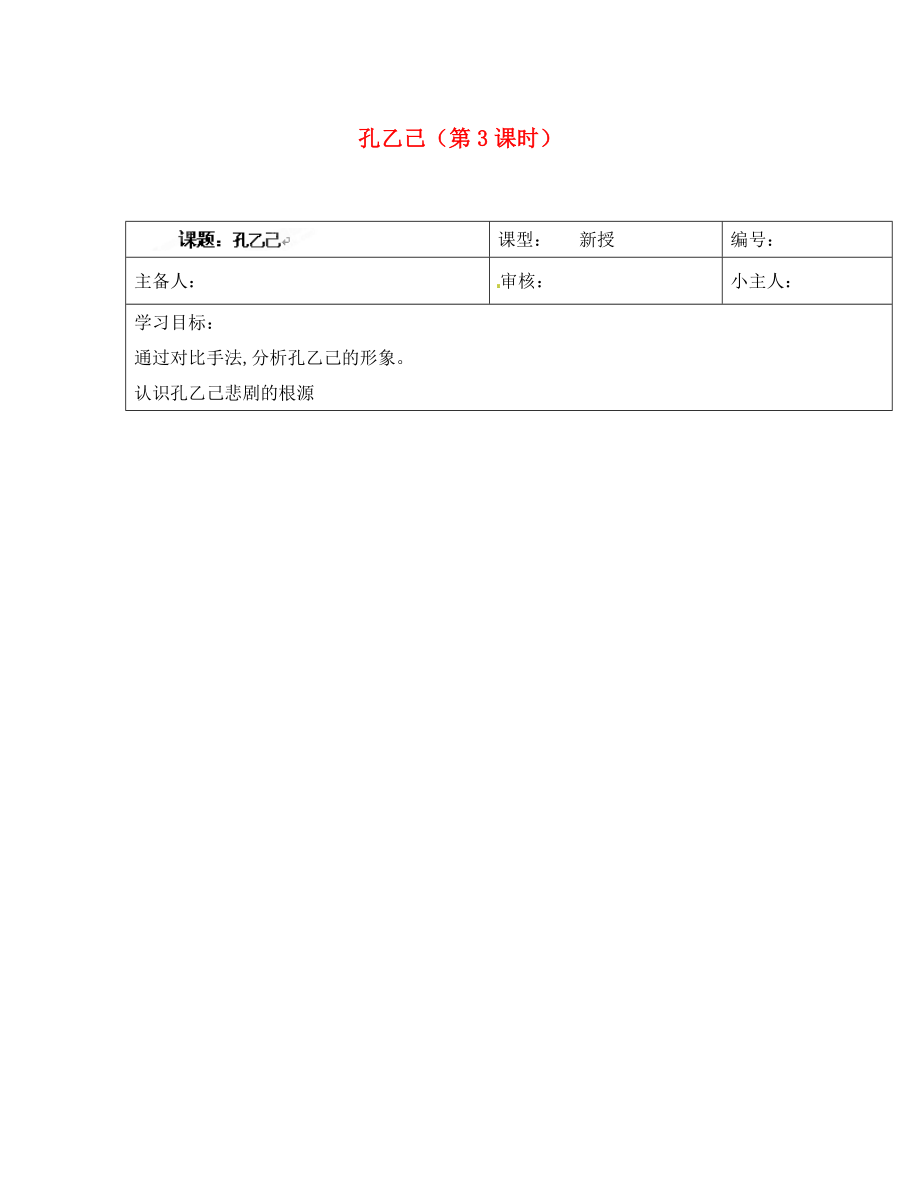 孔乙己（第 3 课时）

| 课题：孔乙己 | 课型：　新授 | 编号： |
|---|---|---|
| 主备人： | 审核： | 小主人： |
| 学习目标：<br>通过对比手法,分析孔乙己的形象。<br>认识孔乙己悲剧的根源 | | |